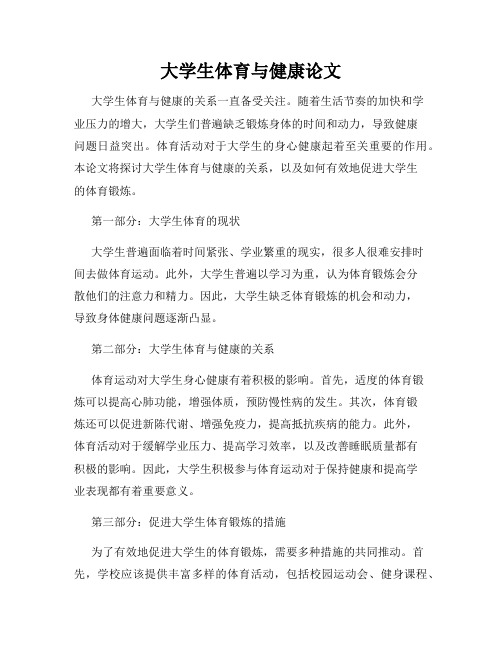 大学生体育与健康论文

大学生体育与健康的关系一直备受关注。随着生活节奏的加快和学业压力的增大，大学生们普遍缺乏锻炼身体的时间和动力，导致健康问题日益突出。体育活动对于大学生的身心健康起着至关重要的作用。本论文将探讨大学生体育与健康的关系，以及如何有效地促进大学生的体育锻炼。

第一部分：大学生体育的现状

大学生普遍面临着时间紧张、学业繁重的现实，很多人很难安排时间去做体育运动。此外，大学生普遍以学习为重，认为体育锻炼会分散他们的注意力和精力。因此，大学生缺乏体育锻炼的机会和动力，导致身体健康问题逐渐凸显。

第二部分：大学生体育与健康的关系

体育运动对大学生身心健康有着积极的影响。首先，适度的体育锻炼可以提高心肺功能，增强体质，预防慢性病的发生。其次，体育锻炼还可以促进新陈代谢、增强免疫力，提高抵抗疾病的能力。此外，体育活动对于缓解学业压力、提高学习效率，以及改善睡眠质量都有积极的影响。因此，大学生积极参与体育运动对于保持健康和提高学业表现都有着重要意义。

第三部分：促进大学生体育锻炼的措施

为了有效地促进大学生的体育锻炼，需要多种措施的共同推动。首先，学校应该提供丰富多样的体育活动，包括校园运动会、健身课程、